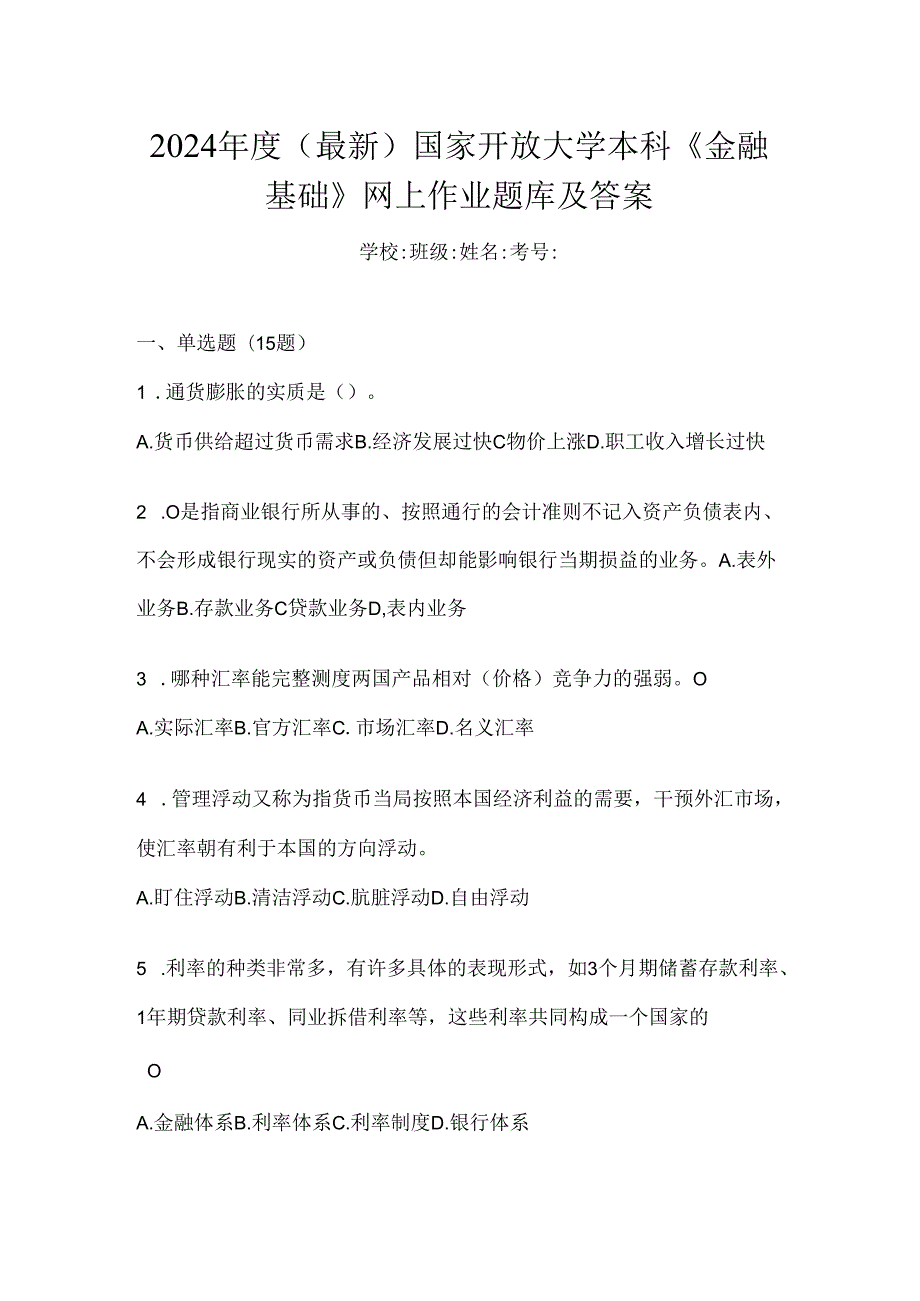 2024年度（最新）国家开放大学本科《金融基础》网上作业题库及答案

学校:班级:姓名:考号:

一、单选题（15题）

1．通货膨胀的实质是（）。

A.货币供给超过货币需求B.经济发展过快C物价上涨D.职工收入增长过快

2 .O是指商业银行所从事的、按照通行的会计准则不记入资产负债表内、不会形成银行现实的资产或负债但却能影响银行当期损益的业务。A.表外业务B.存款业务C贷款业务D,表内业务

3 .哪种汇率能完整测度两国产品相对（价格）竞争力的强弱。O

A.实际汇率B.官方汇率C. 市场汇率D.名义汇率

4 .管理浮动又称为指货币当局按照本国经济利益的需要，干预外汇市场，使汇率朝有利于本国的方向浮动。

A.盯住浮动B.清洁浮动C.肮脏浮动D.自由浮动

5 .利率的种类非常多，有许多具体的表现形式，如3个月期储蓄存款利率、1年期贷款利率、同业拆借利率等，这些利率共同构成一个国家的

O

A.金融体系B.利率体系C.利率制度D.银行体系